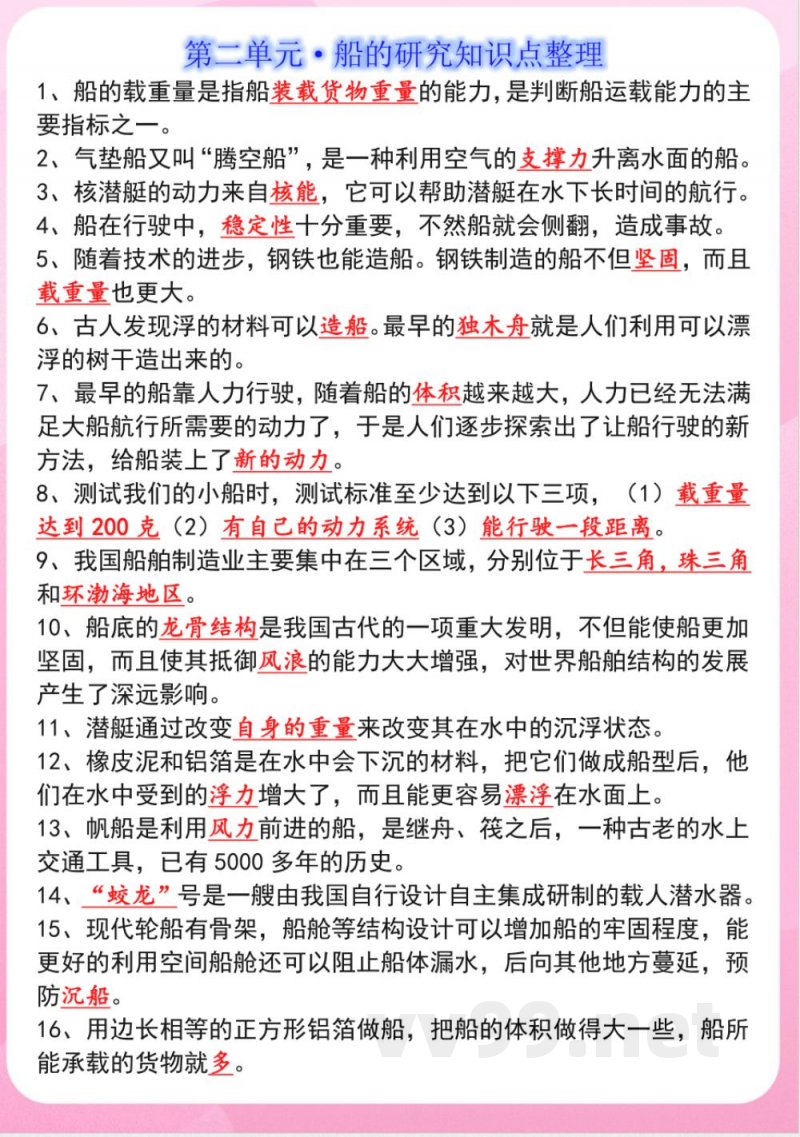 第二单元·船的研究知识点整理

1、船的载重量是指船装载货物重量的能力，是判断船运载能力的主要指标之一。

2、气垫船又叫“腾空船”，是一种利用空气的支撑力升离水面的船。

3、核潜艇的动力来自核能，它可以帮助潜艇在水下长时间的航行。

4、船在行驶中，稳定性十分重要，不然船就会侧翻，造成事故。

5、随着技术的进步，钢铁也能造船。钢铁制造的船不但坚固，而且载重量也更大。

6、古人发现浮的材料可以造船。最早的独木舟就是人们利用可以漂浮的树干造出来的。

7、最早的船靠人力行驶，随着船的体积越来越大，人力已经无法满足大船航行所需要的动力了，于是人们逐步探索出了让船行驶的新方法，给船装上了新的动力。

8、测试我们的小船时，测试标准至少达到以下三项，（1）载重量达到 200 克（2）有自己的动力系统（3）能行驶一段距离。

9、我国船舶制造业主要集中在三个区域，分别位于长三角，珠三角和环渤海地区。

10、船底的龙骨结构是我国古代的一项重大发明，不但能使船更加坚固，而且使其抵御风浪的能力大大增强，对世界船舶结构的发展产生了深远影响。

11、潜艇通过改变自身的重量来改变其在水中的沉浮状态。

12、橡皮泥和铝箔是在水中会下沉的材料，把它们做成船型后，他们在水中受到的浮力增大了，而且能更容易漂浮在水面上。

13、帆船是利用风力前进的船，是继舟、筏之后，一种古老的水上交通工具，已有 5000 多年的历史。

14、“蛟龙”号是一艘由我国自行设计自主集成研制的载人潜水器。

15、现代轮船有骨架，船舱等结构设计可以增加船的牢固程度，能更好的利用空间船舱还可以阻止船体漏水，后向其他地方蔓延，预防沉船。

16、用边长相等的正方形铝箔做船，把船的体积做得大一些，船所能承载的货物就多。

vv99.net